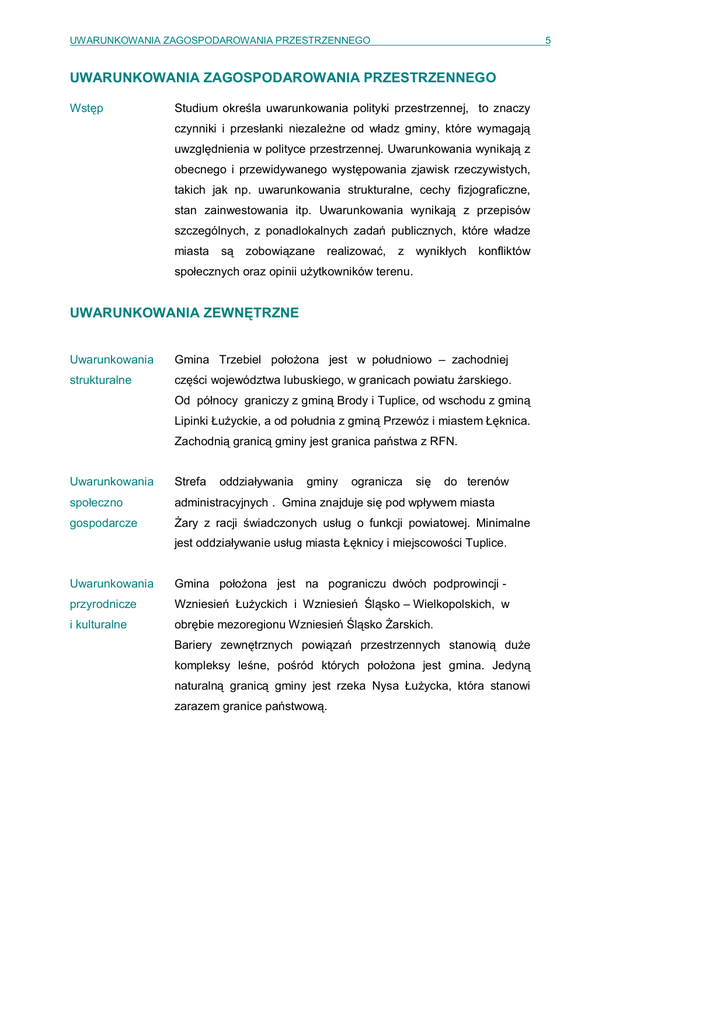 UWARUNKOWANIA ZAGOSPODAROWANIA PRZESTRZENNEGO 5

UWARUNKOWANIA ZAGOSPODAROWANIA PRZESTRZENNEGO

Wstęp

Studium określa uwarunkowania polityki przestrzennej, to znaczy czynniki i przesłanki niezależne od władz gminy, które wymagają uwzględnienia w polityce przestrzennej. Uwarunkowania wynikają z obecnego i przewidywanego występowania zjawisk rzeczywistych, takich jak np. uwarunkowania strukturalne, cechy fizjograficzne, stan zainwestowania itp. Uwarunkowania wynikają z przepisów szczególnych, z ponadlokalnych zadań publicznych, które władze miasta są zobowiązane realizować, z wynikłych konfliktów społecznych oraz opinii użytkowników terenu.

UWARUNKOWANIA ZEWNĘTRZNE

Uwarunkowania strukturalne

Gmina Trzebiel położona jest w południowo – zachodniej części województwa lubuskiego, w granicach powiatu żarskiego. Od północy graniczy z gminą Brody i Tuplice, od wschodu z gminą Lipinki Łużyckie, a od południa z gminą Przewóz i miastem Łęknica. Zachodnią granicą gminy jest granica państwa z RFN.

Uwarunkowania społeczno gospodarcze

Strefa oddziaływania gminy ogranicza się do terenów administracyjnych . Gmina znajduje się pod wpływem miasta Żary z racji świadczonych usług o funkcji powiatowej. Minimalne jest oddziaływanie usług miasta Łęknicy i miejscowości Tuplice.

Uwarunkowania przyrodnicze i kulturalne

Gmina położona jest na pograniczu dwóch podprowincji - Wzniesień Łużyckich i Wzniesień Śląsko – Wielkopolskich, w obrębie mezoregionu Wzniesień Śląsko Żarskich.
Bariery zewnętrznych powiązań przestrzennych stanowią duże kompleksy leśne, pośród których położona jest gmina. Jedyną naturalną granicą gminy jest rzeka Nysa Łużycka, która stanowi zarazem granice państwową.